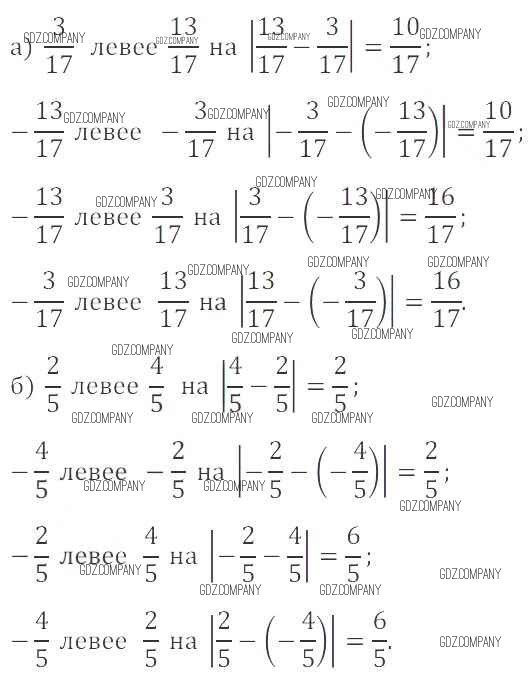 а) $\frac{3}{17}$ левее $\frac{13}{17}$ на $\left|\frac{13}{17}-\frac{3}{17}\right|=\frac{10}{17}$;

$-\frac{13}{17}$ левее $-\frac{3}{17}$ на $\left|-\frac{3}{17}-\left(-\frac{13}{17}\right)\right|=\frac{10}{17}$;

$-\frac{13}{17}$ левее $\frac{3}{17}$ на $\left|\frac{3}{17}-\left(-\frac{13}{17}\right)\right|=\frac{16}{17}$;

$-\frac{3}{17}$ левее $\frac{13}{17}$ на $\left|\frac{13}{17}-\left(-\frac{3}{17}\right)\right|=\frac{16}{17}$.

б) $\frac{2}{5}$ левее $\frac{4}{5}$ на $\left|\frac{4}{5}-\frac{2}{5}\right|=\frac{2}{5}$;

$-\frac{4}{5}$ левее $-\frac{2}{5}$ на $\left|-\frac{2}{5}-\left(-\frac{4}{5}\right)\right|=\frac{2}{5}$;

$-\frac{2}{5}$ левее $\frac{4}{5}$ на $\left|-\frac{2}{5}-\frac{4}{5}\right|=\frac{6}{5}$;

$-\frac{4}{5}$ левее $\frac{2}{5}$ на $\left|\frac{2}{5}-\left(-\frac{4}{5}\right)\right|=\frac{6}{5}$.

GDZ.COMPANY